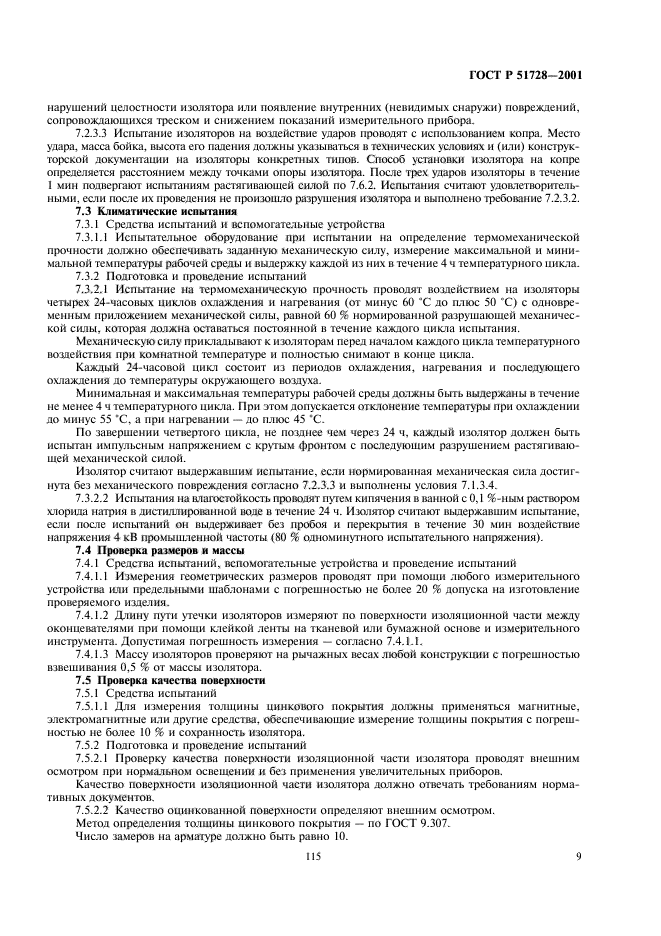 ГОСТ Р 51728—2001

нарушений целостности изолятора или появление внутренних (невидимых снаружи) повреждений, сопровождающихся треском и снижением показаний измерительного прибора.

7.2.3.3 Испытание изоляторов на воздействие ударов проводят с использованием копра. Место удара, масса бойка, высота его падения должны указываться в технических условиях и (или) конструкторской документации на изоляторы конкретных типов. Способ установки изолятора на копре определяется расстоянием между точками опоры изолятора. После трех ударов изоляторы в течение 1 мин подвергают испытаниям растягивающей силой по 7.6.2. Испытания считают удовлетворительными, если после их проведения не произошло разрушения изолятора и выполнено требование 7.2.3.2.

7.3 Климатические испытания

7.3.1 Средства испытаний и вспомогательные устройства

7.3.1.1 Испытательное оборудование при испытании на определение термомеханической прочности должно обеспечивать заданную механическую силу, измерение максимальной и минимальной температуры рабочей среды и выдержку каждой из них в течение 4 ч температурного цикла.

7.3.2 Подготовка и проведение испытаний

7.3.2.1 Испытание на термомеханическую прочность проводят воздействием на изоляторы четырех 24-часовых циклов охлаждения и нагревания (от минус 60 °С до плюс 50 °С) с одновременным приложением механической силы, равной 60 % нормированной разрушающей механической силы, которая должна оставаться постоянной в течение каждого цикла испытания.

Механическую силу прикладывают к изоляторам перед началом каждого цикла температурного воздействия при комнатной температуре и полностью снимают в конце цикла.

Каждый 24-часовой цикл состоит из периодов охлаждения, нагревания и последующего охлаждения до температуры окружающего воздуха.

Минимальная и максимальная температуры рабочей среды должны быть выдержаны в течение не менее 4 ч температурного цикла. При этом допускается отклонение температуры при охлаждении до минус 55 °С, а при нагревании — до плюс 45 °С.

По завершении четвертого цикла, не позднее чем через 24 ч, каждый изолятор должен быть испытан импульсным напряжением с крутым фронтом с последующим разрушением растягивающей механической силой.

Изолятор считают выдержавшим испытание, если нормированная механическая сила достигнута без механического повреждения согласно 7.2.3.3 и выполнены условия 7.1.3.4.

7.3.2.2 Испытания на влагостойкость проводят путем кипячения в ванной с 0,1 %-ным раствором хлорида натрия в дистиллированной воде в течение 24 ч. Изолятор считают выдержавшим испытание, если после испытаний он выдерживает без пробоя и перекрытия в течение 30 мин воздействие напряжения 4 кВ промышленной частоты (80 % одноминутного испытательного напряжения).

7.4 Проверка размеров и массы

7.4.1 Средства испытаний, вспомогательные устройства и проведение испытаний

7.4.1.1 Измерения геометрических размеров проводят при помощи любого измерительного устройства или предельными шаблонами с погрешностью не более 20 % допуска на изготовление проверяемого изделия.

7.4.1.2 Длину пути утечки изоляторов измеряют по поверхности изоляционной части между оконцевателями при помощи клейкой ленты на тканевой или бумажной основе и измерительного инструмента. Допустимая погрешность измерения — согласно 7.4.1.1.

7.4.1.3 Массу изоляторов проверяют на рычажных весах любой конструкции с погрешностью взвешивания 0,5 % от массы изолятора.

7.5 Проверка качества поверхности

7.5.1 Средства испытаний

7.5.1.1 Для измерения толщины цинкового покрытия должны применяться магнитные, электромагнитные или другие средства, обеспечивающие измерение толщины покрытия с погрешностью не более 10 % и сохранность изолятора.

7.5.2 Подготовка и проведение испытаний

7.5.2.1 Проверку качества поверхности изоляционной части изолятора проводят внешним осмотром при нормальном освещении и без применения увеличительных приборов.

Качество поверхности изоляционной части изолятора должно отвечать требованиям нормативных документов.

7.5.2.2 Качество оцинкованной поверхности определяют внешним осмотром.

Метод определения толщины цинкового покрытия — по ГОСТ 9.307.

Число замеров на арматуре должно быть равно 10.

115

9